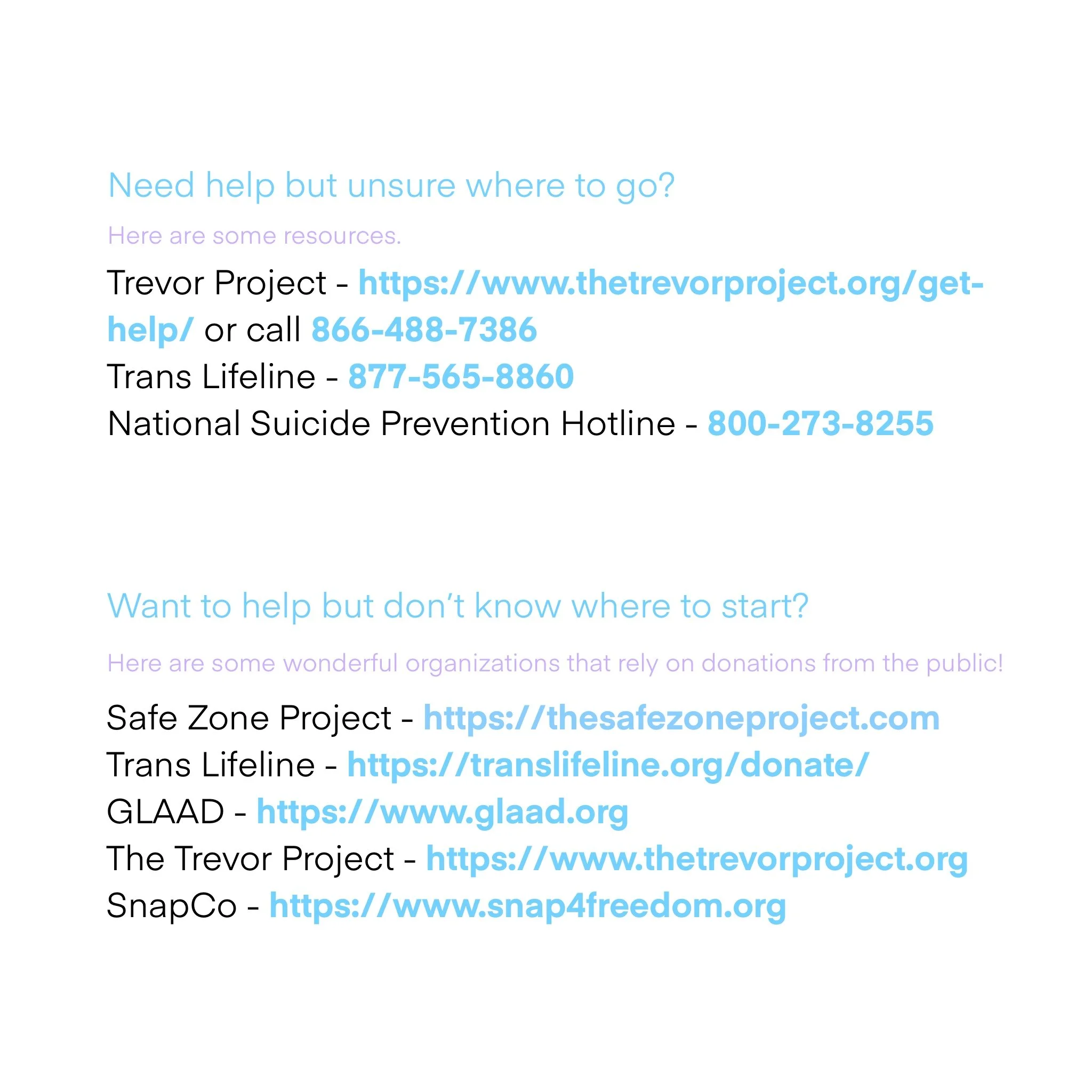 Need help but unsure where to go?

Here are some resources.

Trevor Project - https://www.thetrevorproject.org/get-help/ or call 866-488-7386
Trans Lifeline - 877-565-8860
National Suicide Prevention Hotline - 800-273-8255

Want to help but don't know where to start?

Here are some wonderful organizations that rely on donations from the public!

Safe Zone Project - https://thesafezoneproject.com
Trans Lifeline - https://translifeline.org/donate/
GLAAD - https://www.glaad.org
The Trevor Project - https://www.thetrevorproject.org
SnapCo - https://www.snap4freedom.org